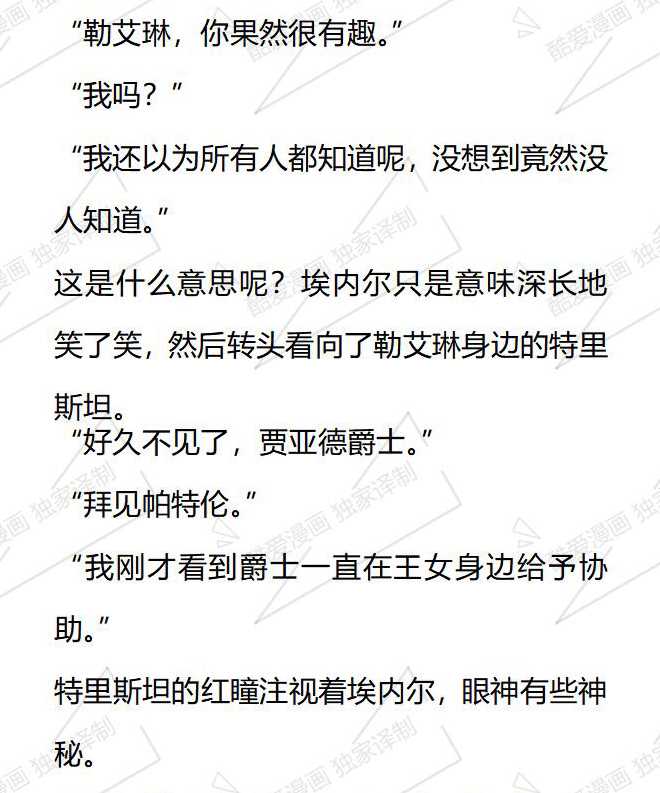 “勒艾琳，你果然很有趣。”

“我吗？”

“我还以为所有人都知道呢，没想到竟然没人知道。”

这是什么意思呢？埃内尔只是意味深长地笑了笑，然后转头看向了勒艾琳身边的特里斯坦。

“好久不见了，贾亚德爵士。”

“拜见帕特伦。”

“我刚才看到爵士一直在王女身边给予协助。”

特里斯坦的红瞳注视着埃内尔，眼神有些神秘。

酷爱漫画 独家译制